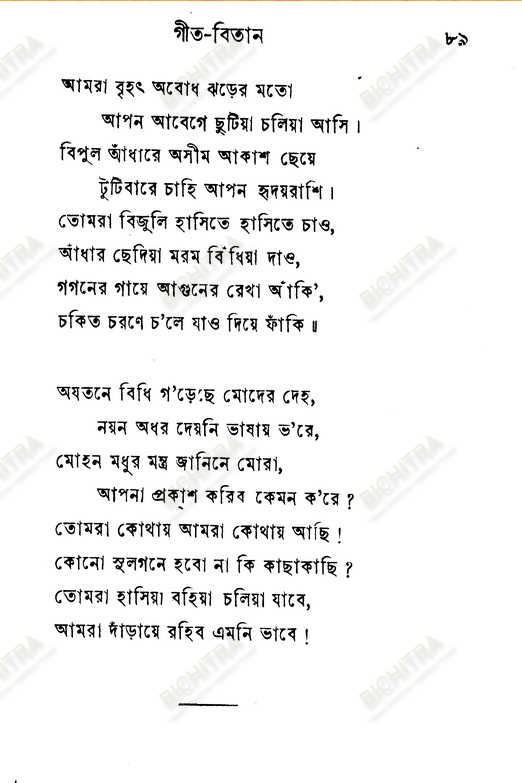 গীত-বিতান ৮৯

আমরা বৃহৎ অবোধ ঝড়ের মতো
আপন আবেগে ছুটিয়া চলিয়া আসি।
বিপুল আঁধারে অসীম আকাশ ছেয়ে
টুটিবারে চাহি আপন হৃদয়রাশি।
তোমরা বিজুলি হাসিতে হাসিতে চাও,
আঁধার ছেদিয়া মরম বিঁধিয়া দাও,
গগনের গায়ে আগুনের রেখা আঁকি',
চকিত চরণে চ'লে যাও দিয়ে ফাঁকি॥

অযতনে বিধি গ'ড়েছে মোদের দেহ,
নয়ন অধর দেয়নি ভাষায় ভ'রে,
মোহন মধুর মন্ত্র জানিনে মোরা,
আপনা প্রকাশ করিব কেমন ক'রে?
তোমরা কোথায় আমরা কোথায় আছি!
কোনো সুলগনে হবো না কি কাছাকাছি?
তোমরা হাসিয়া বহিয়া চলিয়া যাবে,
আমরা দাঁড়ায়ে রহিব এমনি ভাবে!

BICHITRA